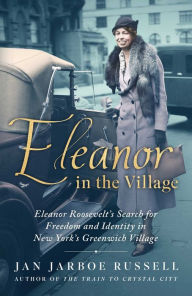 Eleanor
in the Village

Eleanor Roosevelt's Search for Freedom and Identity in New York's Greenwich Village

JAN JARBOE RUSSELL
AUTHOR OF THE TRAIN TO CRYSTAL CITY